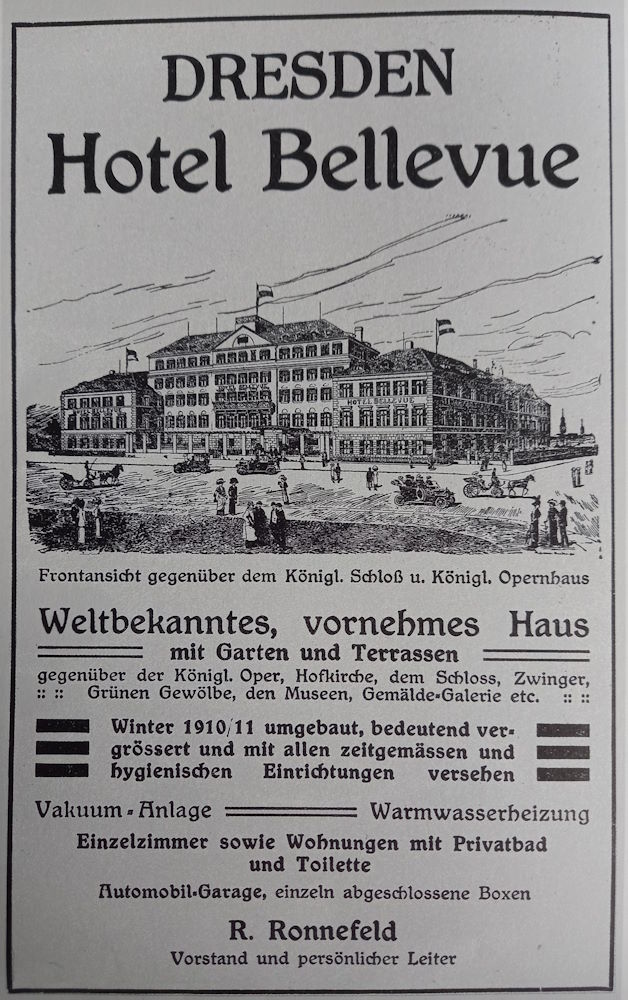 DRESDEN
Hotel Bellevue

HOTEL BELLEVUE

Frontansicht gegenüber dem Königl. Schloß u. Königl. Opernhaus

Weltbekanntes, vornehmes Haus
mit Garten und Terrassen
gegenüber der Königl. Oper, Hofkirche, dem Schloss, Zwinger, :: :: Grünen Gewölbe, den Museen, Gemälde-Galerie etc. :: ::

Winter 1910/11 umgebaut, bedeutend vergrössert und mit allen zeitgemässen und hygienischen Einrichtungen versehen

Vakuum-Anlage Warmwasserheizung
Einzelzimmer sowie Wohnungen mit Privatbad und Toilette
Automobil-Garage, einzeln abgeschlossene Boxen

R. Ronnefeld
Vorstand und persönlicher Leiter